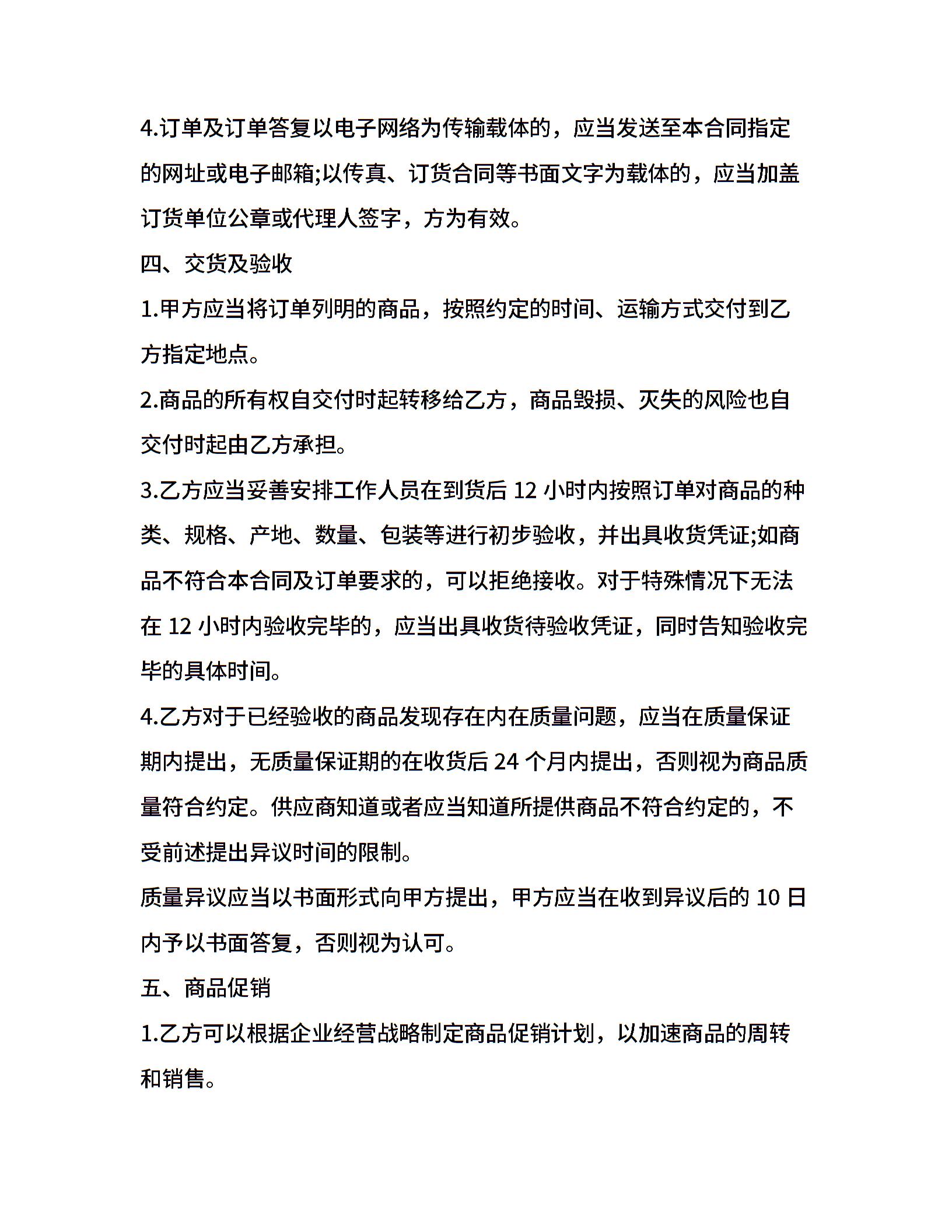 4.订单及订单答复以电子网络为传输载体的，应当发送至本合同指定的网址或电子邮箱;以传真、订货合同等书面文字为载体的，应当加盖订货单位公章或代理人签字，方为有效。

四、交货及验收

1.甲方应当将订单列明的商品，按照约定的时间、运输方式交付到乙方指定地点。

2.商品的所有权自交付时起转移给乙方，商品毁损、灭失的风险也自交付时起由乙方承担。

3.乙方应当妥善安排工作人员在到货后 12 小时内按照订单对商品的种类、规格、产地、数量、包装等进行初步验收，并出具收货凭证;如商品不符合本合同及订单要求的，可以拒绝接收。对于特殊情况下无法在 12 小时内验收完毕的，应当出具收货待验收凭证，同时告知验收完毕的具体时间。

4.乙方对于已经验收的商品发现存在内在质量问题，应当在质量保证期内提出，无质量保证期的在收货后 24 个月内提出，否则视为商品质量符合约定。供应商知道或者应当知道所提供商品不符合约定的，不受前述提出异议时间的限制。

质量异议应当以书面形式向甲方提出，甲方应当在收到异议后的 10 日内予以书面答复，否则视为认可。

五、商品促销

1.乙方可以根据企业经营战略制定商品促销计划，以加速商品的周转和销售。